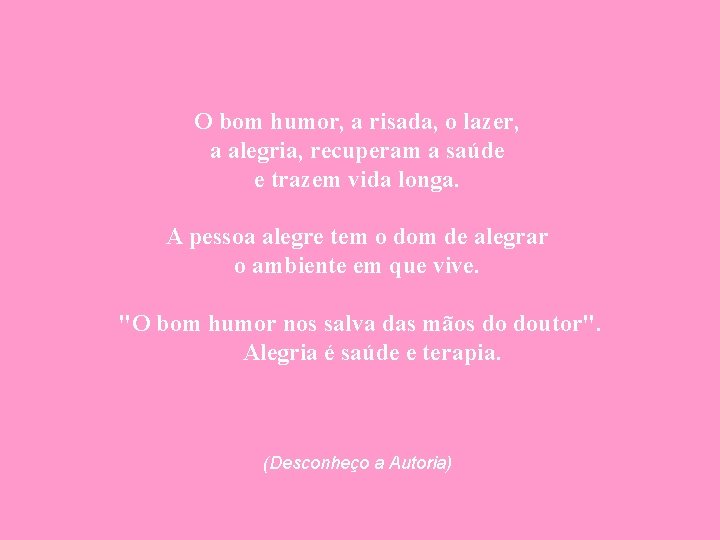 O bom humor, a risada, o lazer,
a alegria, recuperam a saúde
e trazem vida longa.

A pessoa alegre tem o dom de alegrar
o ambiente em que vive.

"O bom humor nos salva das mãos do doutor".
Alegria é saúde e terapia.

(Desconheço a Autoria)